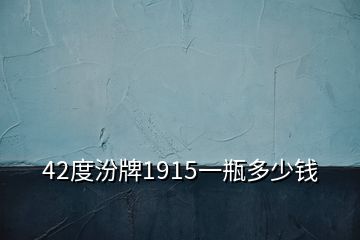 42度汾牌1915一瓶多少钱